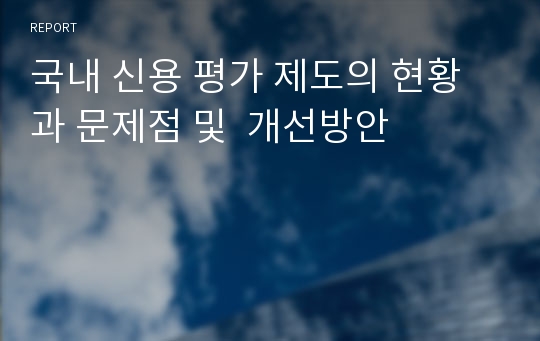 REPORT

국내 신용 평가 제도의 현황과 문제점 및 개선방안